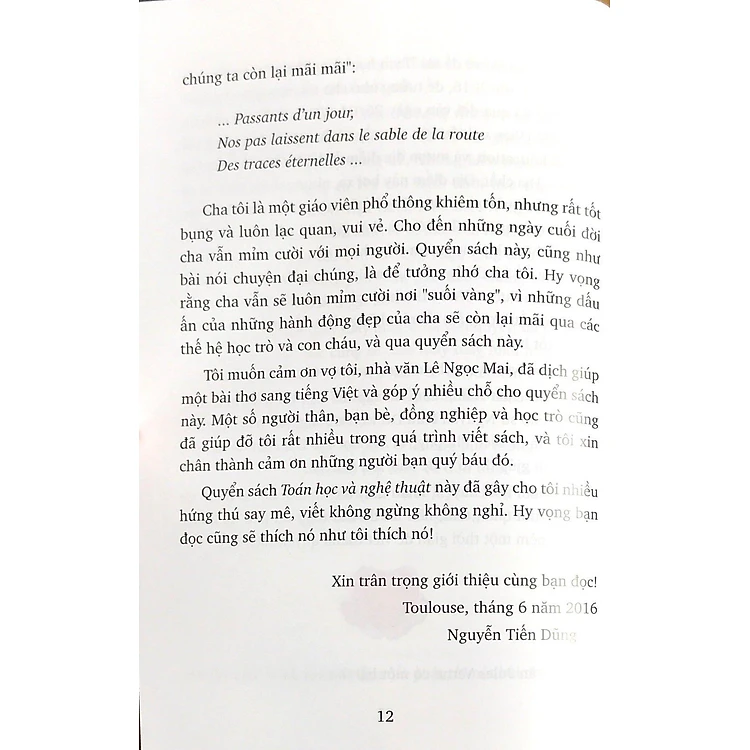 chúng ta còn lại mãi mãi":

... Passants d'un jour,
Nos pas laissent dans le sable de la route
Des traces éternelles ...

Cha tôi là một giáo viên phổ thông khiêm tốn, nhưng rất tốt bụng và luôn lạc quan, vui vẻ. Cho đến những ngày cuối đời cha vẫn mỉm cười với mọi người. Quyển sách này, cũng như bài nói chuyện đại chúng, là để tưởng nhớ cha tôi. Hy vọng rằng cha vẫn sẽ luôn mỉm cười nơi "suối vàng", vì những dấu ấn của những hành động đẹp của cha sẽ còn lại mãi qua các thế hệ học trò và con cháu, và qua quyển sách này.

Tôi muốn cảm ơn vợ tôi, nhà văn Lê Ngọc Mai, đã dịch giúp một bài thơ sang tiếng Việt và góp ý nhiều chỗ cho quyển sách này. Một số người thân, bạn bè, đồng nghiệp và học trò cũng đã giúp đỡ tôi rất nhiều trong quá trình viết sách, và tôi xin chân thành cảm ơn những người bạn quý báu đó.

Quyển sách Toán học và nghệ thuật này đã gây cho tôi nhiều hứng thú say mê, viết không ngừng không nghỉ. Hy vọng bạn đọc cũng sẽ thích nó như tôi thích nó!

Xin trân trọng giới thiệu cùng bạn đọc!
Toulouse, tháng 6 năm 2016
Nguyễn Tiến Dũng

12